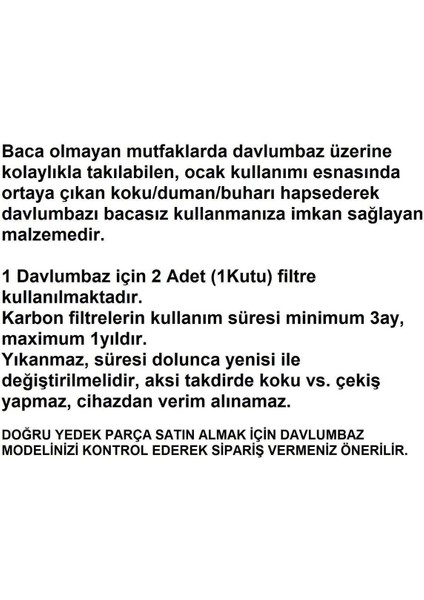 Baca olmayan mutfaklarda davlumbaz üzerine kolaylıkla takılabilen, ocak kullanımı esnasında ortaya çıkan koku/duman/buharı hapsederek davlumbazı bacasız kullanmanıza imkan sağlayan malzemedir.

1 Davlumbaz için 2 Adet (1Kutu) filtre kullanılmaktadır.
Karbon filtrelerin kullanım süresi minimum 3ay, maximum 1yıldır.
Yıkanmaz, süresi dolunca yenisi ile değiştirilmelidir, aksi takdirde koku vs. çekiş yapmaz, cihazdan verim alınamaz.

DOĞRU YEDEK PARÇA SATIN ALMAK İÇİN DAVLUMBAZ MODELİNİZİ KONTROL EDEREK SİPARİŞ VERMENİZ ÖNERİLİR.